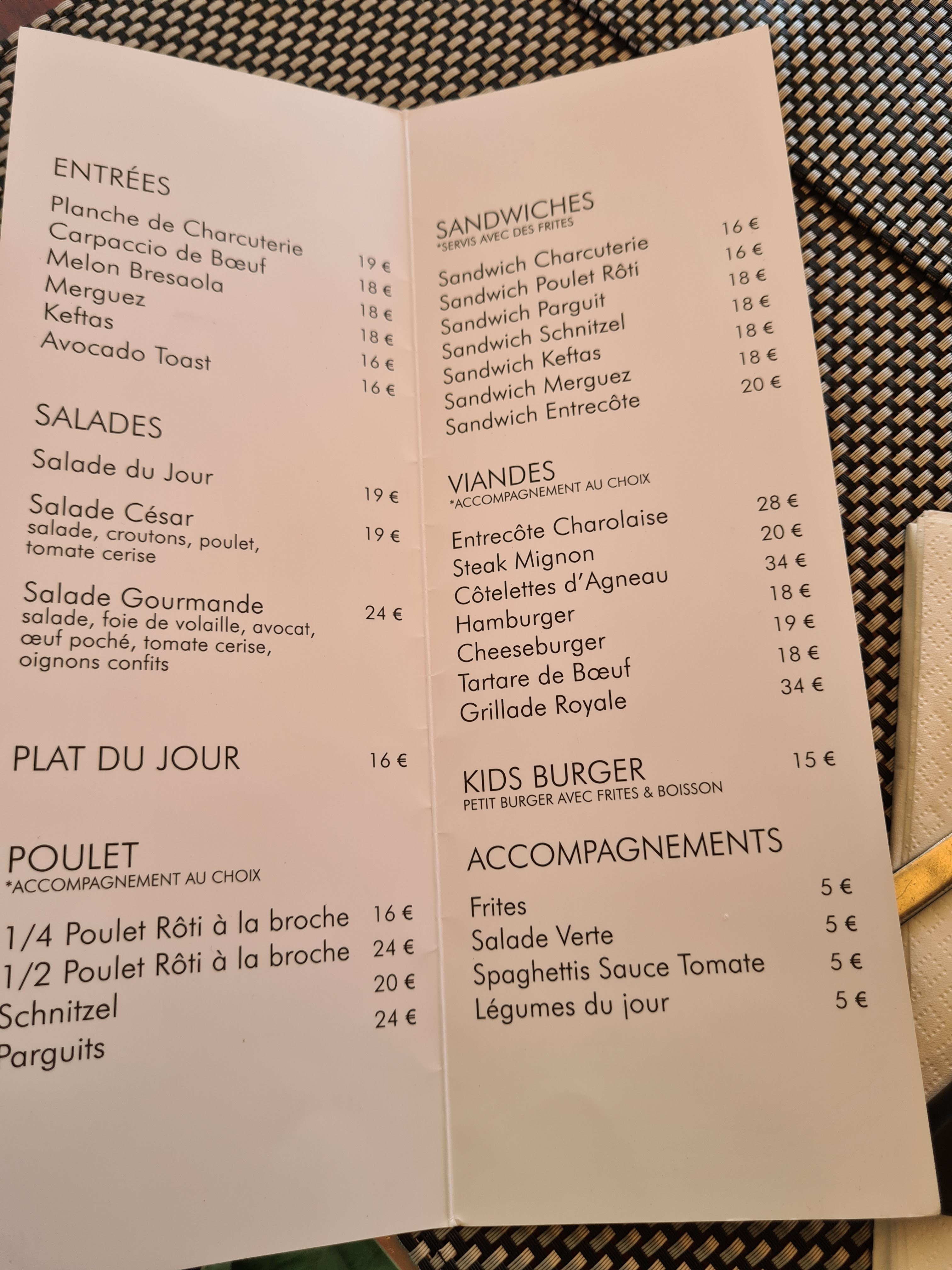 ENTRÉES

Planche de Charcuterie 19 €
Carpaccio de Bœuf 18 €
Melon Bresaola 18 €
Merguez 18 €
Keftas 16 €
Avocado Toast 16 €

SALADES

Salade du Jour 19 €

Salade César 19 €
salade, croutons, poulet, tomate cerise

Salade Gourmande 24 €
salade, foie de volaille, avocat, œuf poché, tomate cerise, oignons confits

PLAT DU JOUR 16 €

POULET
*ACCOMPAGNEMENT AU CHOIX

1/4 Poulet Rôti à la broche 16 €
1/2 Poulet Rôti à la broche 24 €
Schnitzel 20 €
Parguits 24 €

SANDWICHES
*SERVIS AVEC DES FRITES

Sandwich Charcuterie 16 €
Sandwich Poulet Rôti 16 €
Sandwich Parguit 18 €
Sandwich Schnitzel 18 €
Sandwich Keftas 18 €
Sandwich Merguez 18 €
Sandwich Entrecôte 20 €

VIANDES
*ACCOMPAGNEMENT AU CHOIX

Entrecôte Charolaise 28 €
Steak Mignon 20 €
Côtelettes d'Agneau 34 €
Hamburger 18 €
Cheeseburger 19 €
Tartare de Bœuf 18 €
Grillade Royale 34 €

KIDS BURGER 15 €
PETIT BURGER AVEC FRITES & BOISSON

ACCOMPAGNEMENTS

Frites 5 €
Salade Verte 5 €
Spaghettis Sauce Tomate 5 €
Légumes du jour 5 €